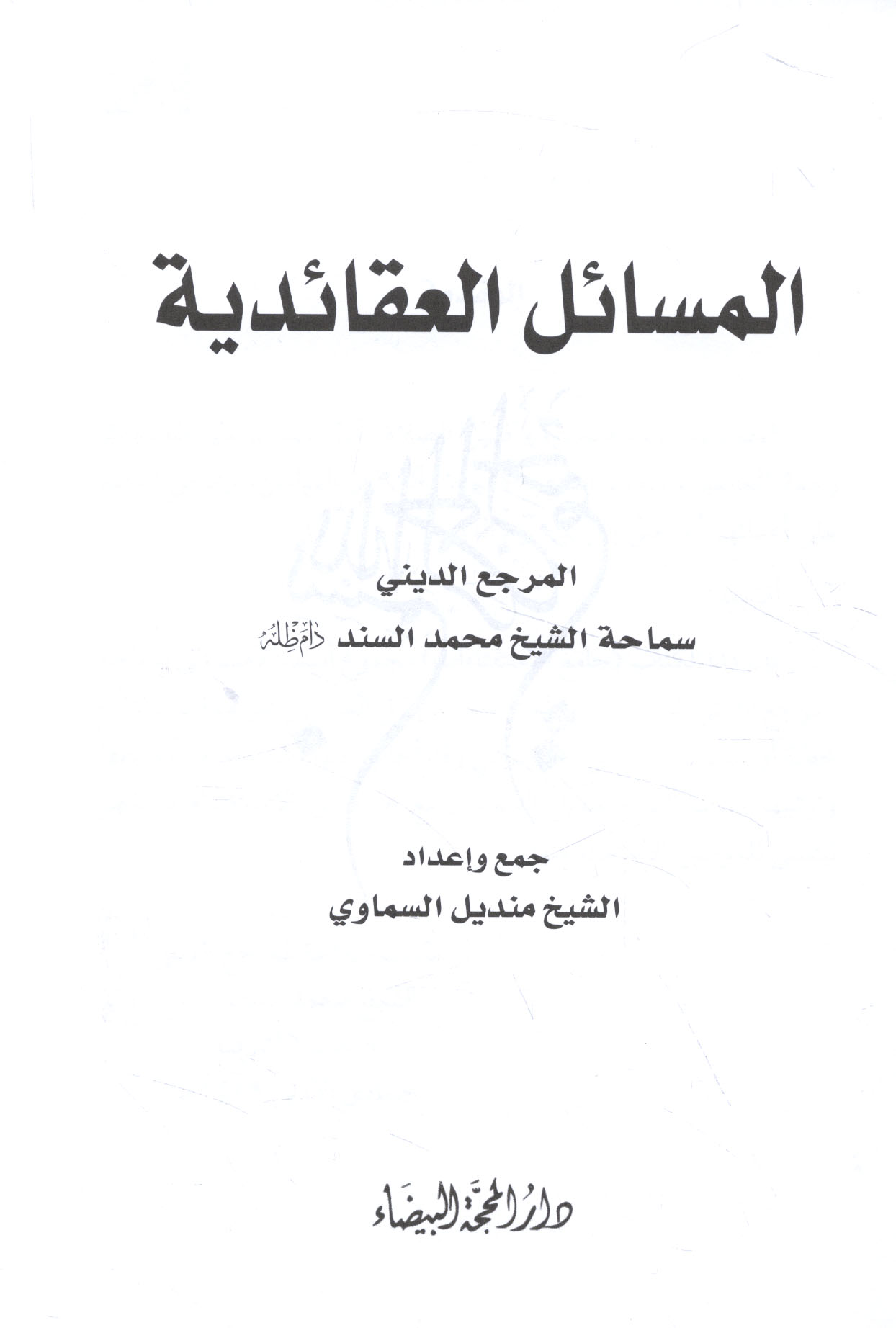 المسائل العقائدية

المرجع الديني
سماحة الشيخ محمد السند دام ظله

جمع وإعداد
الشيخ منديل السماوي

دار المحجة البيضاء